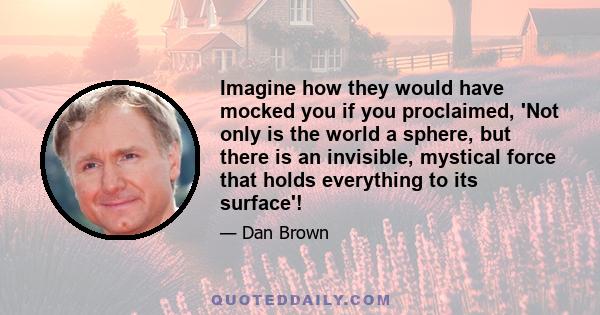 Imagine how they would have mocked you if you proclaimed, 'Not only is the world a sphere, but there is an invisible, mystical force that holds everything to its surface'!

— Dan Brown

QUOTEDDAILY.COM